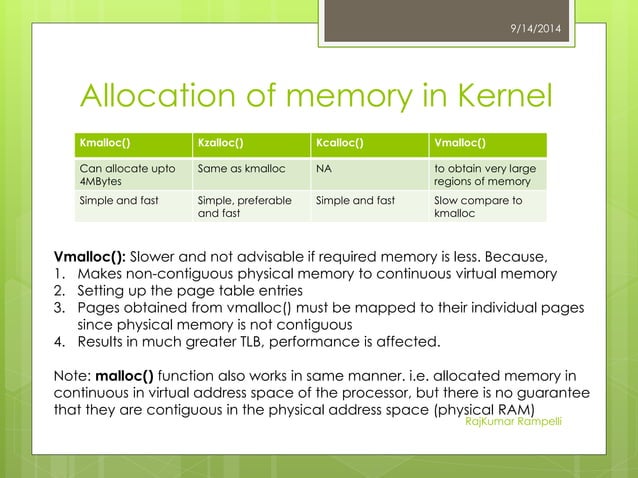 9/14/2014

Allocation of memory in Kernel

| Kmalloc() | Kzalloc() | Kcalloc() | Vmalloc() |
|---|---|---|---|
| Can allocate upto 4MBytes | Same as kmalloc | NA | to obtain very large regions of memory |
| Simple and fast | Simple, preferable and fast | Simple and fast | Slow compare to kmalloc |

Vmalloc(): Slower and not advisable if required memory is less. Because,
1. Makes non-contiguous physical memory to continuous virtual memory
2. Setting up the page table entries
3. Pages obtained from vmalloc() must be mapped to their individual pages since physical memory is not contiguous
4. Results in much greater TLB, performance is affected.

Note: malloc() function also works in same manner. i.e. allocated memory in continuous in virtual address space of the processor, but there is no guarantee that they are contiguous in the physical address space (physical RAM)

RajKumar Rampelli